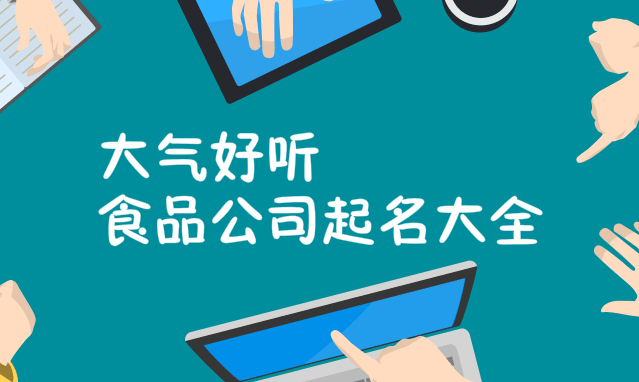 大气好听
食品公司起名大全